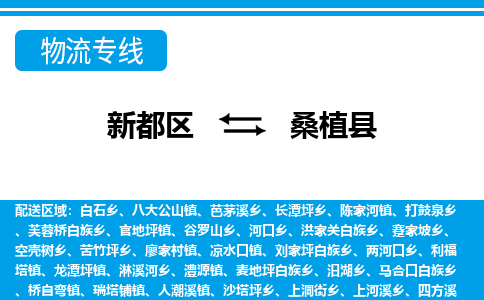 物流专线

新都区 桑植县

配送区域：白石乡、八大公山镇、芭茅溪乡、长潭坪乡、陈家河镇、打鼓泉乡、芙蓉桥白族乡、官地坪镇、谷罗山乡、河口乡、洪家关白族乡、蹇家坡乡、空壳树乡、苦竹坪乡、廖家村镇、凉水口镇、刘家坪白族乡、两河口乡、利福塔镇、龙潭坪镇、淋溪河乡、澧源镇、麦地坪白族乡、汨湖乡、马合口白族乡、桥自弯镇、瑞塔铺镇、人潮溪镇、沙塔坪乡、上洞街乡、上河溪乡、四方溪